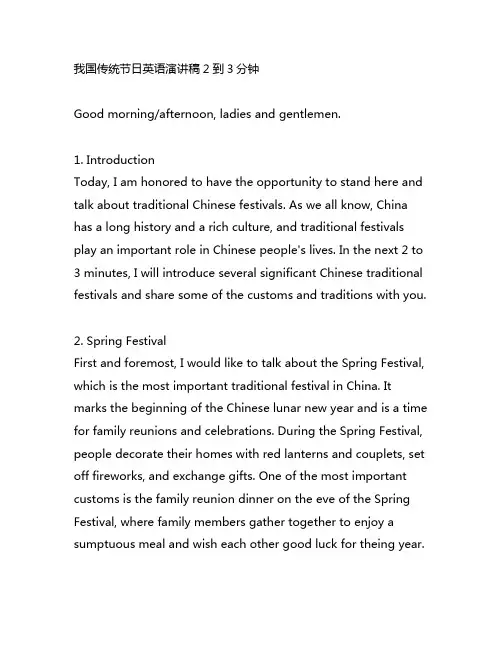 我国传统节日英语演讲稿 2 到 3 分钟

Good morning/afternoon, ladies and gentlemen.

1. Introduction
Today, I am honored to have the opportunity to stand here and talk about traditional Chinese festivals. As we all know, China has a long history and a rich culture, and traditional festivals play an important role in Chinese people's lives. In the next 2 to 3 minutes, I will introduce several significant Chinese traditional festivals and share some of the customs and traditions with you.

2. Spring Festival
First and foremost, I would like to talk about the Spring Festival, which is the most important traditional festival in China. It marks the beginning of the Chinese lunar new year and is a time for family reunions and celebrations. During the Spring Festival, people decorate their homes with red lanterns and couplets, set off fireworks, and exchange gifts. One of the most important customs is the family reunion dinner on the eve of the Spring Festival, where family members gather together to enjoy a sumptuous meal and wish each other good luck for theing year.